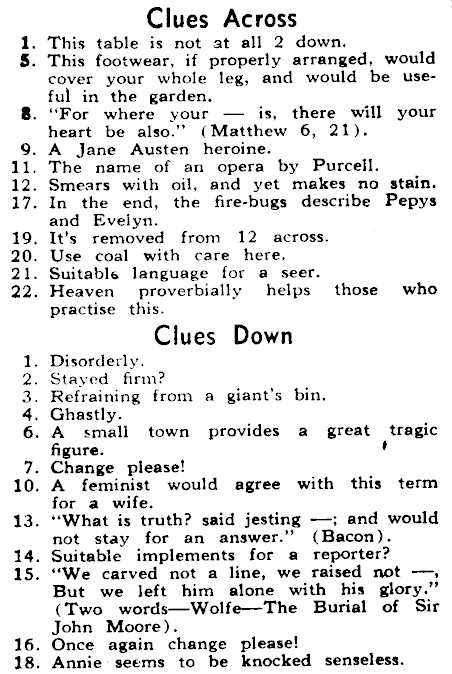 Clues Across

1. This table is not at all 2 down.
5. This footwear, if properly arranged, would cover your whole leg, and would be useful in the garden.
8. "For where your — is, there will your heart be also." (Matthew 6, 21).
9. A Jane Austen heroine.
11. The name of an opera by Purcell.
12. Smears with oil, and yet makes no stain.
17. In the end, the fire-bugs describe Pepys and Evelyn.
19. It's removed from 12 across.
20. Use coal with care here.
21. Suitable language for a seer.
22. Heaven proverbially helps those who practise this.

Clues Down

1. Disorderly.
2. Stayed firm?
3. Refraining from a giant's bin.
4. Ghastly.
6. A small town provides a great tragic figure.
7. Change please!
10. A feminist would agree with this term for a wife.
13. "What is truth? said jesting —; and would not stay for an answer." (Bacon).
14. Suitable implements for a reporter?
15. "We carved not a line, we raised not —, But we left him alone with his glory." (Two words—Wolfe—The Burial of Sir John Moore).
16. Once again change please!
18. Annie seems to be knocked senseless.